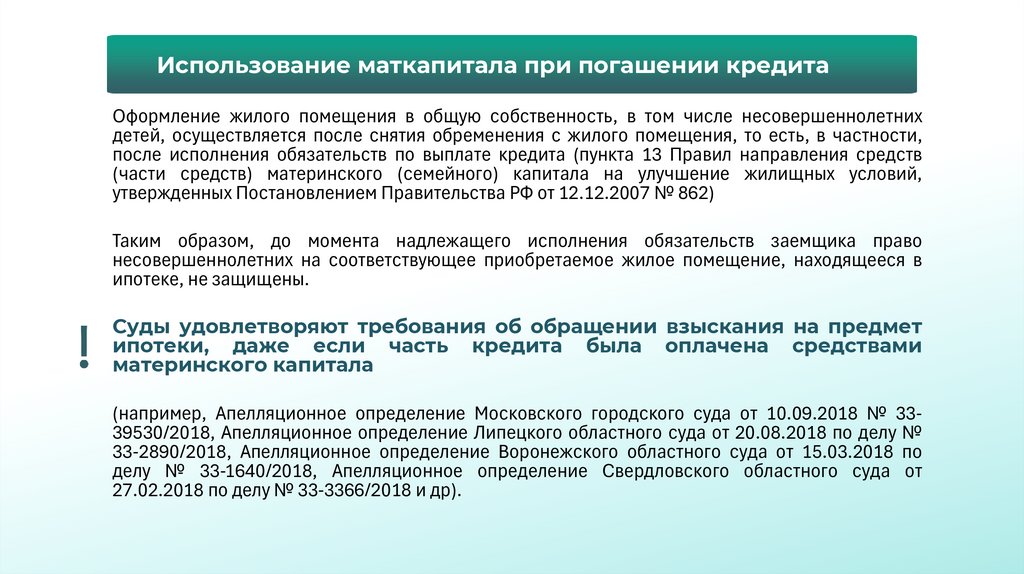 Использование маткапитала при погашении кредита

Оформление жилого помещения в общую собственность, в том числе несовершеннолетних детей, осуществляется после снятия обременения с жилого помещения, то есть, в частности, после исполнения обязательств по выплате кредита (пункта 13 Правил направления средств (части средств) материнского (семейного) капитала на улучшение жилищных условий, утвержденных Постановлением Правительства РФ от 12.12.2007 № 862)

Таким образом, до момента надлежащего исполнения обязательств заемщика право несовершеннолетних на соответствующее приобретаемое жилое помещение, находящееся в ипотеке, не защищены.

!

Суды удовлетворяют требования об обращении взыскания на предмет ипотеки, даже если часть кредита была оплачена средствами материнского капитала

(например, Апелляционное определение Московского городского суда от 10.09.2018 № 33-39530/2018, Апелляционное определение Липецкого областного суда от 20.08.2018 по делу № 33-2890/2018, Апелляционное определение Воронежского областного суда от 15.03.2018 по делу № 33-1640/2018, Апелляционное определение Свердловского областного суда от 27.02.2018 по делу № 33-3366/2018 и др).